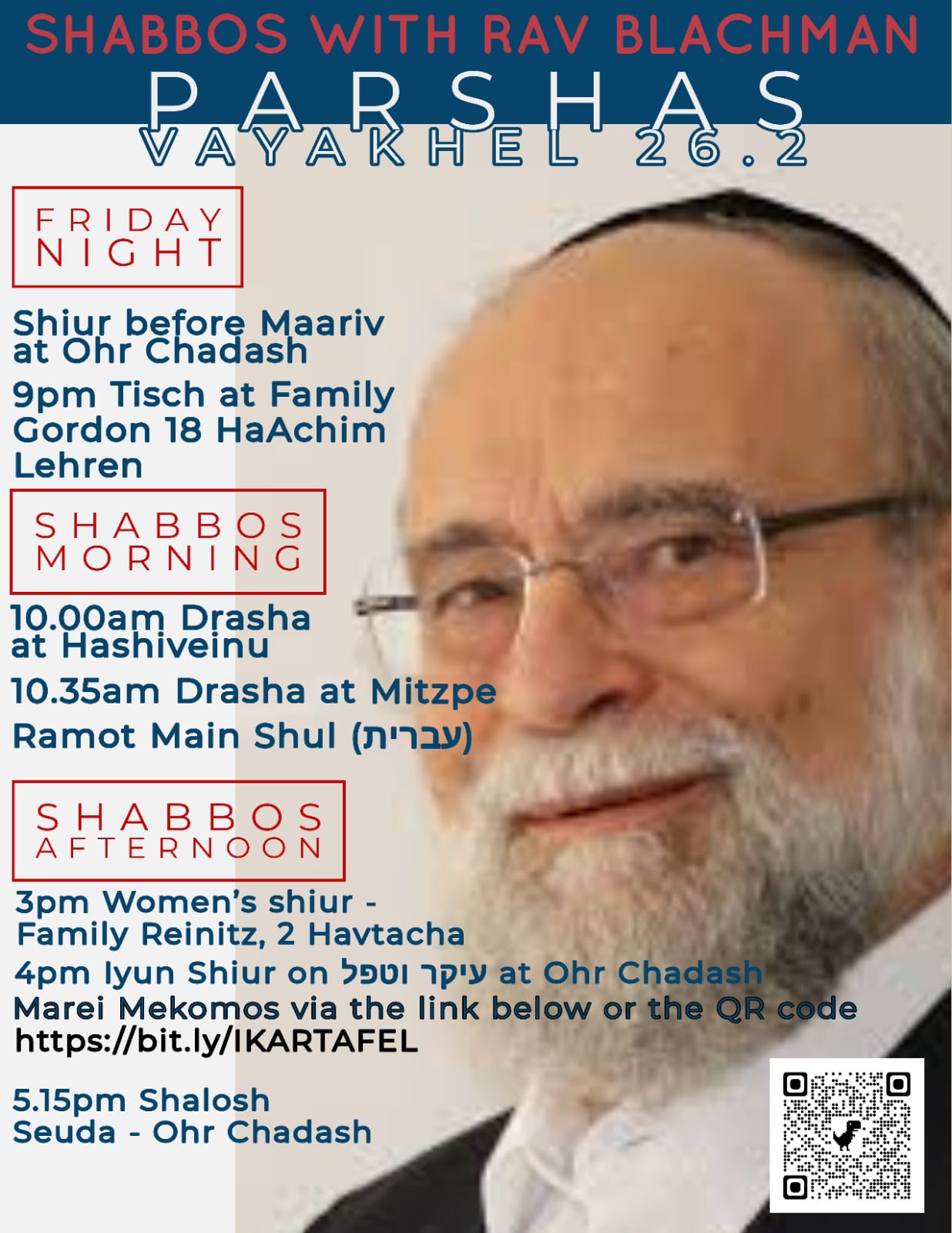 SHABBOS WITH RAV BLACHMAN

PARSHAS

VAYAKHEL 26.2

FRIDAY NIGHT

Shiur before Maariv at Ohr Chadash

9pm Tisch at Family Gordon 18 HaAchim Lehren

SHABBOS MORNING

10.00am Drasha at Hashiveinu

10.35am Drasha at Mitzpe Ramot Main Shul (עברית)

SHABBOS AFTERNOON

3pm Women's shiur - Family Reinitz, 2 Havtacha

4pm Iyun Shiur on עיקר וטפל at Ohr Chadash

Marei Mekomos via the link below or the QR code

https://bit.ly/IKARTAFEL

5.15pm Shalosh Seuda - Ohr Chadash